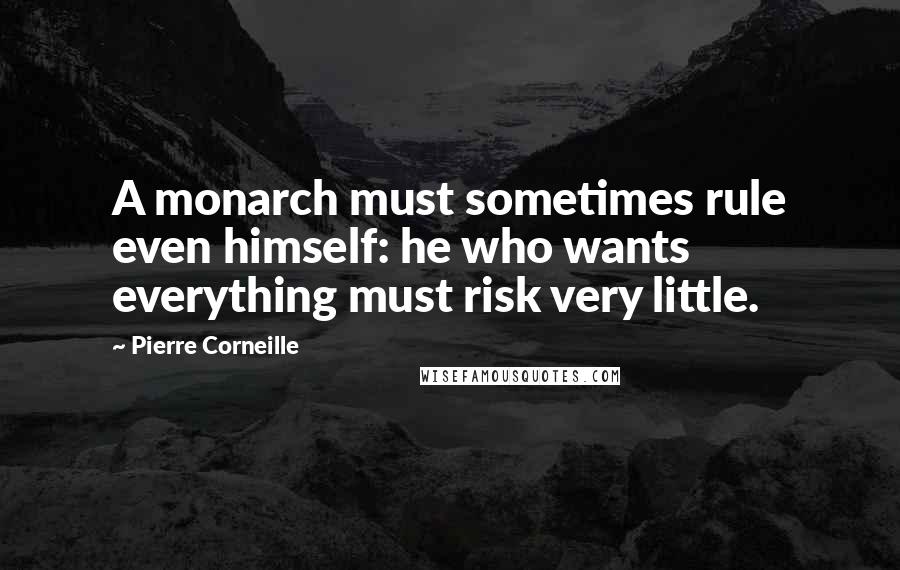 A monarch must sometimes rule even himself: he who wants everything must risk very little.

~ Pierre Corneille

WISEFAMOUSQUOTES.COM